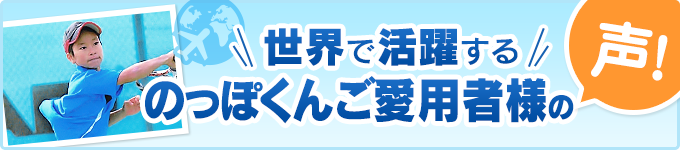 世界で活躍する
のっぽくんご愛用者様の
声!